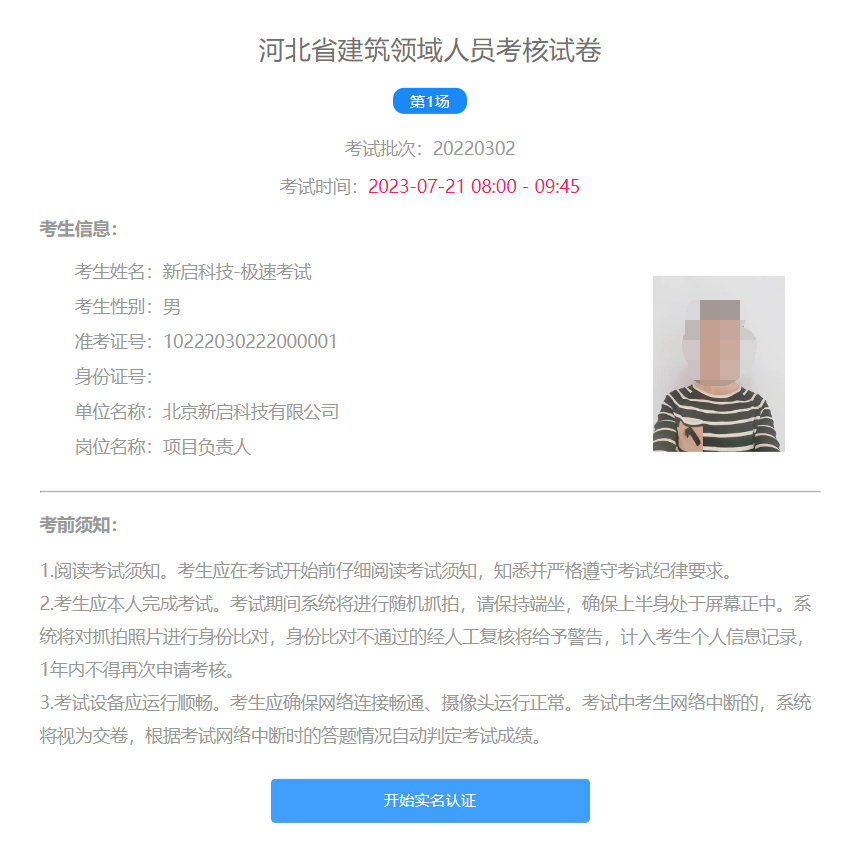 河北省建筑领域人员考核试卷

第1场

考试批次：20220302

考试时间：2023-07-21 08:00 - 09:45

考生信息：

考生姓名：新启科技-极速考试

考生性别：男

准考证号：10222030222000001

身份证号：

单位名称：北京新启科技有限公司

岗位名称：项目负责人

考前须知：

1.阅读考试须知。考生应在考试开始前仔细阅读考试须知，知悉并严格遵守考试纪律要求。
2.考生应本人完成考试。考试期间系统将进行随机抓拍，请保持端坐，确保上半身处于屏幕正中。系统将对抓拍照片进行身份比对，身份比对不通过的经人工复核将给予警告，计入考生个人信息记录，1年内不得再次申请考核。
3.考试设备应运行顺畅。考生应确保网络连接畅通、摄像头运行正常。考试中考生网络中断的，系统将视为交卷，根据考试网络中断时的答题情况自动判定考试成绩。

开始实名认证